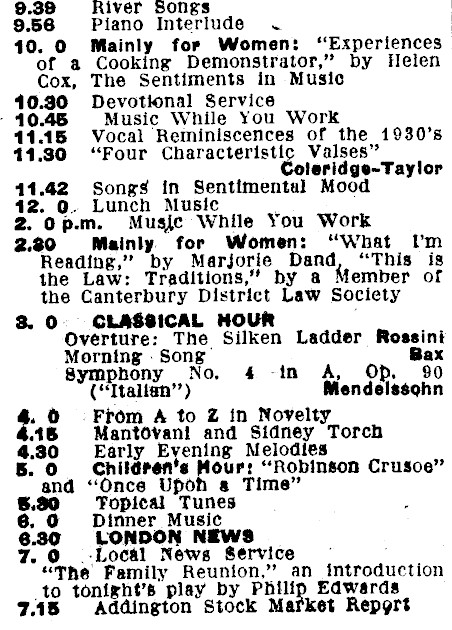 9.39 River Songs
9.56 Piano Interlude

10. 0 Mainly for Women: "Experiences of a Cooking Demonstrator," by Helen Cox, The Sentiments in Music

10.30 Devotional Service
10.45 Music While You Work
11.15 Vocal Reminiscences of the 1930's
11.30 "Four Characteristic Valses" Coleridge-Taylor
11.42 Songs in Sentimental Mood
12. 0 Lunch Music
2. 0 p.m. Music While You Work
2.30 Mainly for Women: "What I'm Reading," by Marjorie Dand, "This is the Law: Traditions," by a Member of the Canterbury District Law Society

3. 0 CLASSICAL HOUR
Overture: The Silken Ladder Rossini
Morning Song Bax
Symphony No. 4 in A, Op. 90 ("Italian") Mendelssohn

4. 0 From A to Z in Novelty
4.15 Mantovani and Sidney Torch
4.30 Early Evening Melodies
5. 0 Children's Hour: "Robinson Crusoe" and "Once Upon a Time"
5.30 Topical Tunes
6. 0 Dinner Music
6.30 LONDON NEWS
7. 0 Local News Service
"The Family Reunion," an introduction to tonight's play by Philip Edwards
7.15 Addington Stock Market Report